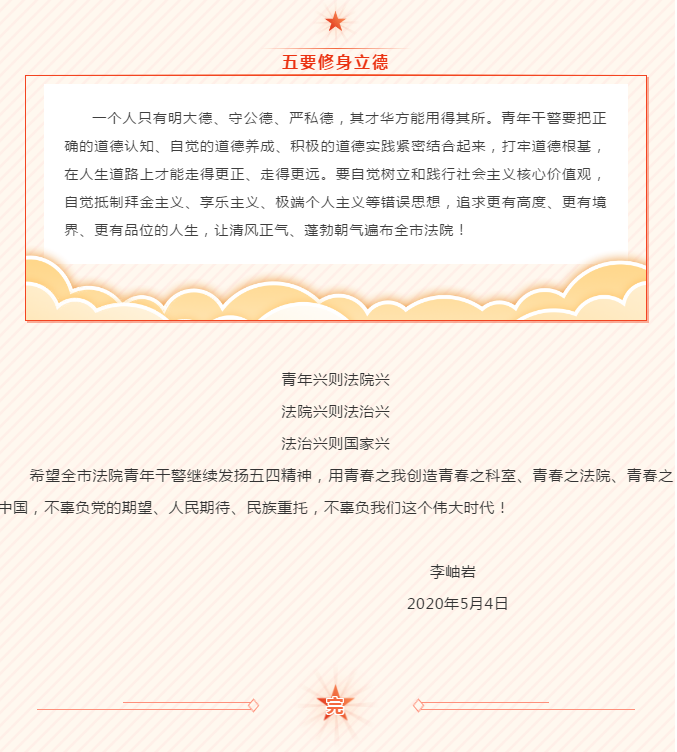 五要修身立德

一个人只有明大德、守公德、严私德，其才华方能用得其所。青年干警要把正确的道德认知、自觉的道德养成、积极的道德实践紧密结合起来，打牢道德根基，在人生道路上才能走得更正、走得更远。要自觉树立和践行社会主义核心价值观，自觉抵制拜金主义、享乐主义、极端个人主义等错误思想，追求更有高度、更有境界、更有品位的人生，让清风正气、蓬勃朝气遍布全市法院！

青年兴则法院兴

法院兴则法治兴

法治兴则国家兴

希望全市法院青年干警继续发扬五四精神，用青春之我创造青春之科室、青春之法院、青春之中国，不辜负党的期望、人民期待、民族重托，不辜负我们这个伟大时代！

李岫岩

2020年5月4日

完